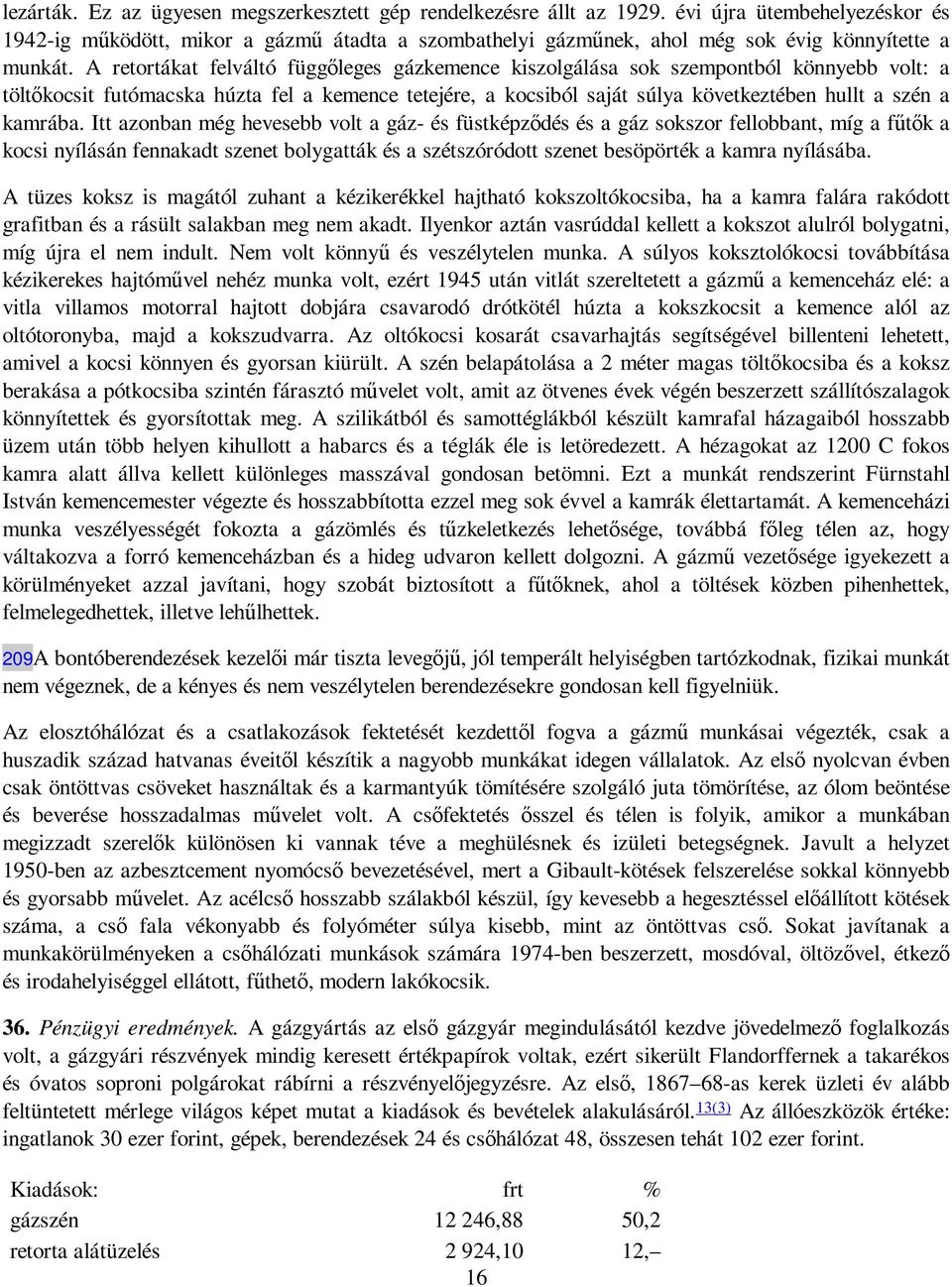 lezárták. Ez az ügyesen megszerkesztett gép rendelkezésre állt az 1929. évi újra ütembehelyezéskor és 1942-ig működött, mikor a gázmű átadta a szombathelyi gázműnek, ahol még sok évig könnyítette a munkát. A retortákat felváltó függőleges gázkemence kiszolgálása sok szempontból könnyebb volt: a töltőkocsit futómacska húzta fel a kemence tetejére, a kocsiból saját súlya következtében hullt a szén a kamrába. Itt azonban még hevesebb volt a gáz- és füstképződés és a gáz sokszor fellobbant, míg a fűtők a kocsi nyílásán fennakadt szenet bolygatták és a szétszóródott szenet besöpörték a kamra nyílásába.

A tüzes koksz is magától zuhant a kézikerékkel hajtható kokszoltókocsiba, ha a kamra falára rakódott grafitban és a rásült salakban meg nem akadt. Ilyenkor aztán vasrúddal kellett a kokszot alulról bolygatni, míg újra el nem indult. Nem volt könnyű és veszélytelen munka. A súlyos koksztolókocsi továbbítása kézikerekes hajtóművel nehéz munka volt, ezért 1945 után vitlát szereltetett a gázmű a kemenceház elé: a vitla villamos motorral hajtott dobjára csavarodó drótkötél húzta a kokszkocsit a kemence alól az oltótoronyba, majd a kokszudvarra. Az oltókocsi kosarát csavarhajtás segítségével billenteni lehetett, amivel a kocsi könnyen és gyorsan kiürült. A szén belapátolása a 2 méter magas töltőkocsiba és a koksz berakása a pótkocsiba szintén fárasztó művelet volt, amit az ötvenes évek végén beszerzett szállítószalagok könnyítettek és gyorsítottak meg. A szilikátból és samottéglákból készült kamrafal házagaiból hosszabb üzem után több helyen kihullott a habarcs és a téglák éle is letöredezett. A hézagokat az 1200 C fokos kamra alatt állva kellett különleges masszával gondosan betömni. Ezt a munkát rendszerint Fürnstahl István kemencemester végezte és hosszabbította ezzel meg sok évvel a kamrák élettartamát. A kemenceházi munka veszélyességét fokozta a gázömlés és tűzkeletkezés lehetősége, továbbá főleg télen az, hogy váltakozva a forró kemenceházban és a hideg udvaron kellett dolgozni. A gázmű vezetősége igyekezett a körülményeket azzal javítani, hogy szobát biztosított a fűtőknek, ahol a töltések közben pihenhettek, felmelegedhettek, illetve lehűlhettek.

209A bontóberendezések kezelői már tiszta levegőjű, jól temperált helyiségben tartózkodnak, fizikai munkát nem végeznek, de a kényes és nem veszélytelen berendezésekre gondosan kell figyelniük.

Az elosztóhálózat és a csatlakozások fektetését kezdettől fogva a gázmű munkásai végezték, csak a huszadik század hatvanas éveitől készítik a nagyobb munkákat idegen vállalatok. Az első nyolcvan évben csak öntöttvas csöveket használtak és a karmantyúk tömítésére szolgáló juta tömörítése, az ólom beöntése és beverése hosszadalmas művelet volt. A csőfektetés ősszel és télen is folyik, amikor a munkában megizzadt szerelők különösen ki vannak téve a meghűlésnek és izületi betegségnek. Javult a helyzet 1950-ben az azbesztcement nyomócső bevezetésével, mert a Gibault-kötések felszerelése sokkal könnyebb és gyorsabb művelet. Az acélcső hosszabb szálakból készül, így kevesebb a hegesztéssel előállított kötések száma, a cső fala vékonyabb és folyóméter súlya kisebb, mint az öntöttvas cső. Sokat javítanak a munkakörülményeken a csőhálózati munkások számára 1974-ben beszerzett, mosdóval, öltözővel, étkező és irodahelyiséggel ellátott, fűthető, modern lakókocsik.

36. Pénzügyi eredmények. A gázgyártás az első gázgyár megindulásától kezdve jövedelmező foglalkozás volt, a gázgyári részvények mindig keresett értékpapírok voltak, ezért sikerült Flandorffernek a takarékos és óvatos soproni polgárokat rábírni a részvényelőjegyzésre. Az első, 1867–68-as kerek üzleti év alább feltüntetett mérlege világos képet mutat a kiadások és bevételek alakulásáról.13(3) Az állóeszközök értéke: ingatlanok 30 ezer forint, gépek, berendezések 24 és csőhálózat 48, összesen tehát 102 ezer forint.

| Kiadások: | frt | % |
|---|---|---|
| gázszén | 12 246,88 | 50,2 |
| retorta alátüzelés | 2 924,10 | 12,– |

16